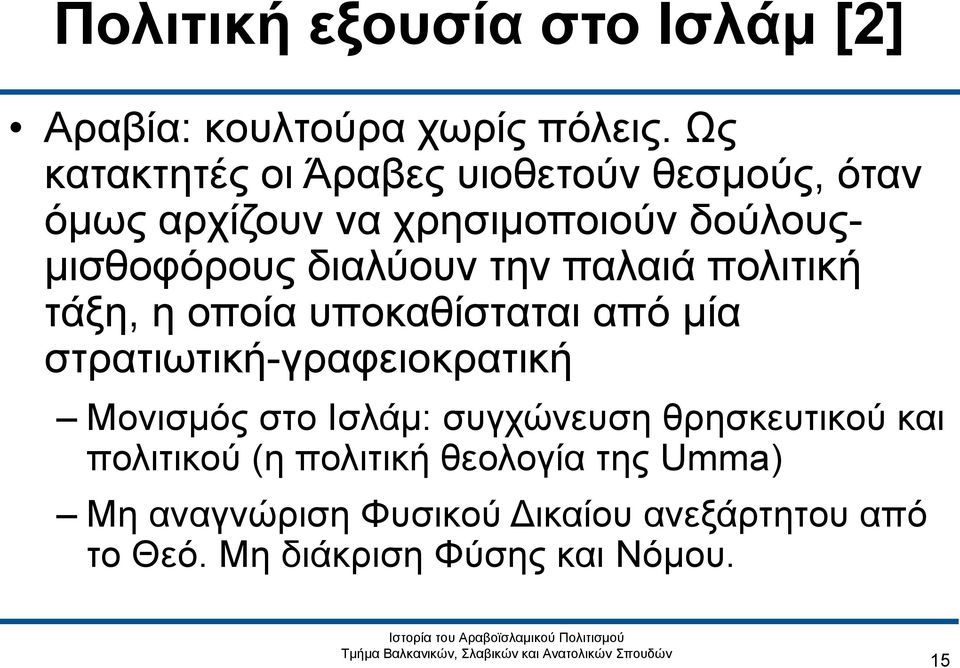 Πολιτική εξουσία στο Ισλάμ [2]

• Αραβία: κουλτούρα χωρίς πόλεις. Ως κατακτητές οι Άραβες υιοθετούν θεσμούς, όταν όμως αρχίζουν να χρησιμοποιούν δούλους-μισθοφόρους διαλύουν την παλαιά πολιτική τάξη, η οποία υποκαθίσταται από μία στρατιωτική-γραφειοκρατική

– Μονισμός στο Ισλάμ: συγχώνευση θρησκευτικού και πολιτικού (η πολιτική θεολογία της Umma)

– Μη αναγνώριση Φυσικού Δικαίου ανεξάρτητου από το Θεό. Μη διάκριση Φύσης και Νόμου.

Ιστορία του Αραβοϊσλαμικού Πολιτισμού
Τμήμα Βαλκανικών, Σλαβικών και Ανατολικών Σπουδών

15